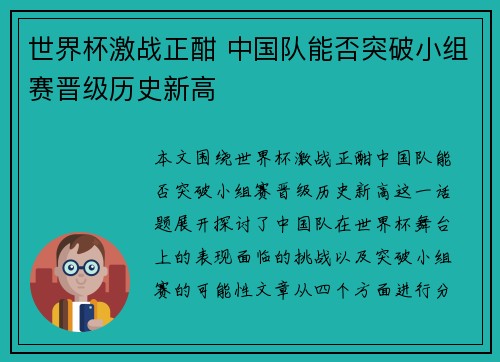 世界杯激战正酣 中国队能否突破小组赛晋级历史新高

本文围绕世界杯激战正酣中国队能否突破小组赛晋级历史新高这一话题展开探讨了中国队在世界杯舞台上的表现面临的挑战以及突破小组赛的可能性文章从四个方面进行分